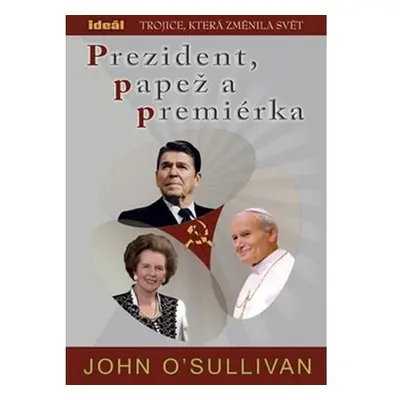 ideál TROJICE, KTERÁ ZMĚNILA SVĚT

Prezident, papež a premiérka

JOHN O'SULLIVAN